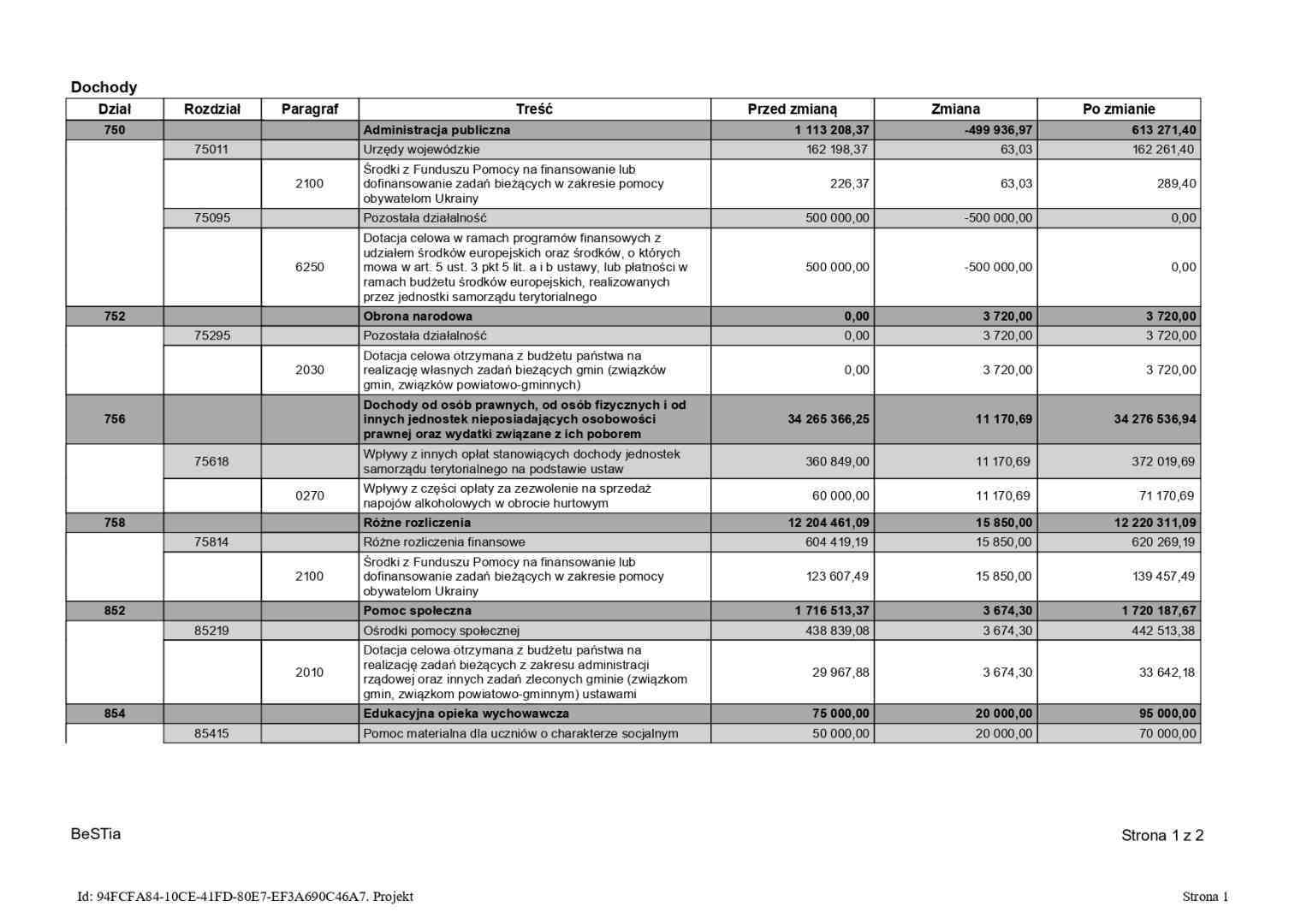 Dochody

| Dział | Rozdział | Paragraf | Treść | Przed zmianą | Zmiana | Po zmianie |
|---|---|---|---|---|---|---|
| 750 | | | Administracja publiczna | 1 113 208,37 | -499 936,97 | 613 271,40 |
| | 75011 | | Urzędy wojewódzkie | 162 198,37 | 63,03 | 162 261,40 |
| | | 2100 | Środki z Funduszu Pomocy na finansowanie lub dofinansowanie zadań bieżących w zakresie pomocy obywatelom Ukrainy | 226,37 | 63,03 | 289,40 |
| | 75095 | | Pozostała działalność | 500 000,00 | -500 000,00 | 0,00 |
| | | 6250 | Dotacja celowa w ramach programów finansowych z udziałem środków europejskich oraz środków, o których mowa w art. 5 ust. 3 pkt 5 lit. a i b ustawy, lub płatności w ramach budżetu środków europejskich, realizowanych przez jednostki samorządu terytorialnego | 500 000,00 | -500 000,00 | 0,00 |
| 752 | | | Obrona narodowa | 0,00 | 3 720,00 | 3 720,00 |
| | 75295 | | Pozostała działalność | 0,00 | 3 720,00 | 3 720,00 |
| | | 2030 | Dotacja celowa otrzymana z budżetu państwa na realizację własnych zadań bieżących gmin (związków gmin, związków powiatowo-gminnych) | 0,00 | 3 720,00 | 3 720,00 |
| 756 | | | Dochody od osób prawnych, od osób fizycznych i od innych jednostek nieposiadających osobowości prawnej oraz wydatki związane z ich poborem | 34 265 366,25 | 11 170,69 | 34 276 536,94 |
| | 75618 | | Wpływy z innych opłat stanowiących dochody jednostek samorządu terytorialnego na podstawie ustaw | 360 849,00 | 11 170,69 | 372 019,69 |
| | | 0270 | Wpływy z części opłaty za zezwolenie na sprzedaż napojów alkoholowych w obrocie hurtowym | 60 000,00 | 11 170,69 | 71 170,69 |
| 758 | | | Różne rozliczenia | 12 204 461,09 | 15 850,00 | 12 220 311,09 |
| | 75814 | | Różne rozliczenia finansowe | 604 419,19 | 15 850,00 | 620 269,19 |
| | | 2100 | Środki z Funduszu Pomocy na finansowanie lub dofinansowanie zadań bieżących w zakresie pomocy obywatelom Ukrainy | 123 607,49 | 15 850,00 | 139 457,49 |
| 852 | | | Pomoc społeczna | 1 716 513,37 | 3 674,30 | 1 720 187,67 |
| | 85219 | | Ośrodki pomocy społecznej | 438 839,08 | 3 674,30 | 442 513,38 |
| | | 2010 | Dotacja celowa otrzymana z budżetu państwa na realizację zadań bieżących z zakresu administracji rządowej oraz innych zadań zleconych gminie (związkom gmin, związkom powiatowo-gminnym) ustawami | 29 967,88 | 3 674,30 | 33 642,18 |
| 854 | | | Edukacyjna opieka wychowawcza | 75 000,00 | 20 000,00 | 95 000,00 |
| | 85415 | | Pomoc materialna dla uczniów o charakterze socjalnym | 50 000,00 | 20 000,00 | 70 000,00 |

BeSTia

Strona 1 z 2

Id: 94FCFA84-10CE-41FD-80E7-EF3A690C46A7. Projekt

Strona 1